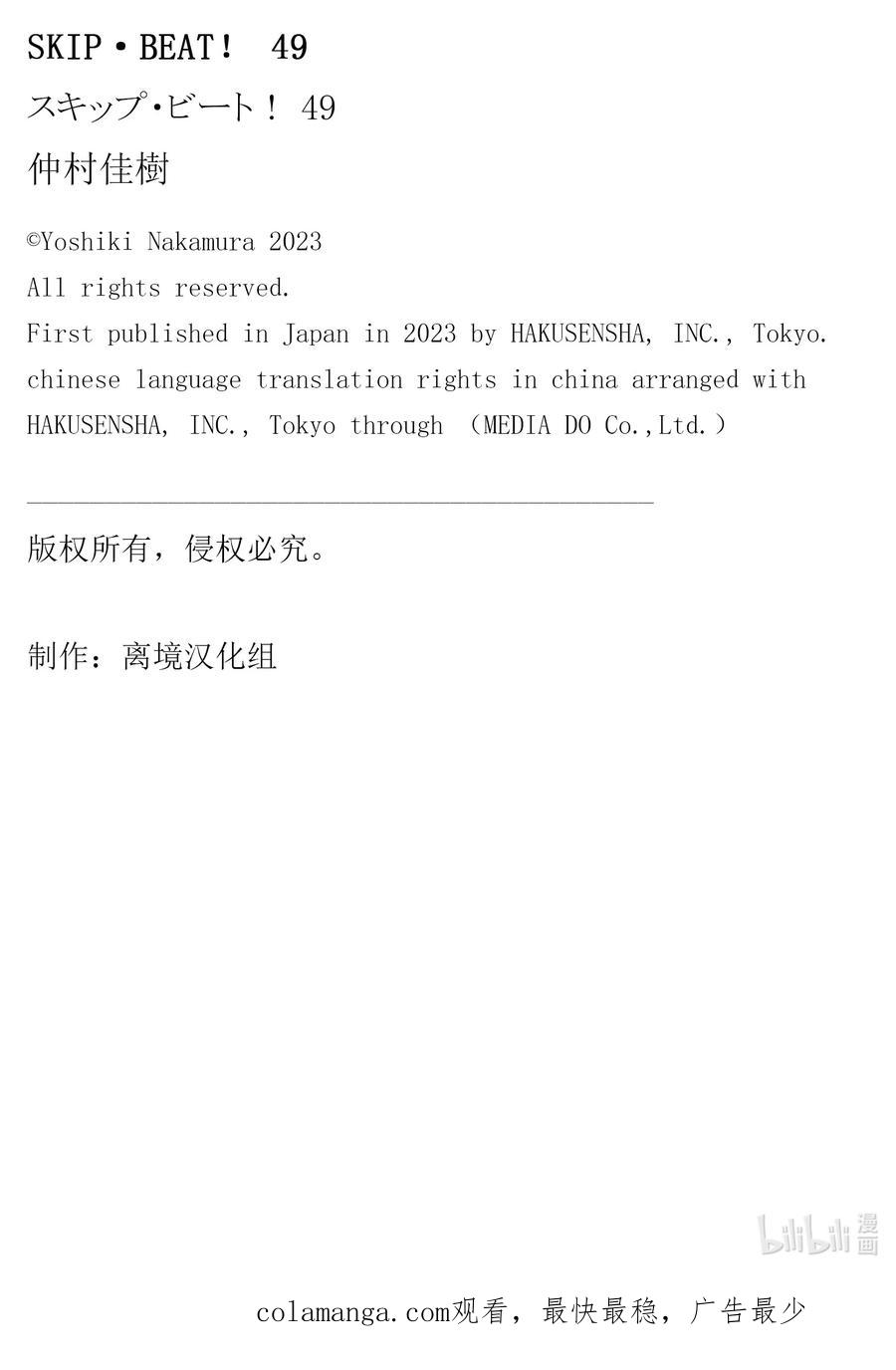 SKIP・BEAT！ 49

スキップ･ビート！ 49

仲村佳樹

©Yoshiki Nakamura 2023
All rights reserved.
First published in Japan in 2023 by HAKUSENSHA, INC., Tokyo.
chinese language translation rights in china arranged with HAKUSENSHA, INC., Tokyo through （MEDIA DO Co.,Ltd.）

版权所有，侵权必究。

制作：离境汉化组

bilibili 漫画

colamanga.com观看，最快最稳，广告最少